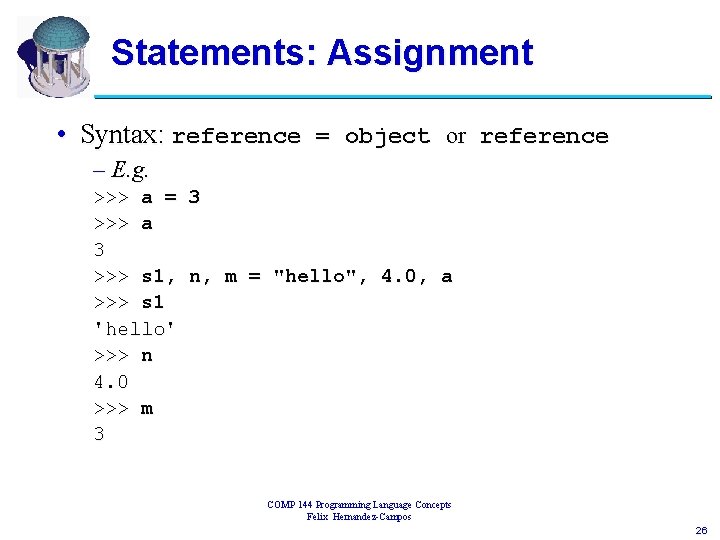 Statements: Assignment

• Syntax: reference = object or reference

- E.g.

>>> a = 3
>>> a
3
>>> s1, n, m = "hello", 4.0, a
>>> s1
'hello'
>>> n
4.0
>>> m
3

COMP 144 Programming Language Concepts
Felix Hernandez-Campos

26